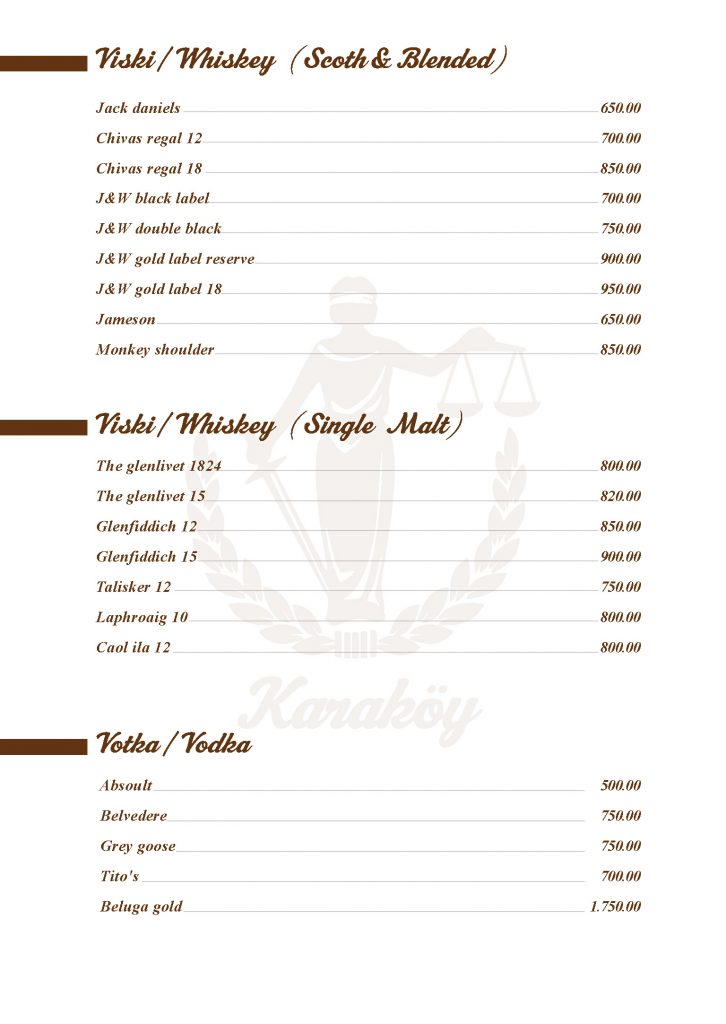 Viski / Whiskey (Scoth & Blended)

Jack daniels 650.00
Chivas regal 12 700.00
Chivas regal 18 850.00
J&W black label 700.00
J&W double black 750.00
J&W gold label reserve 900.00
J&W gold label 18 950.00
Jameson 650.00
Monkey shoulder 850.00

Viski / Whiskey (Single Malt)

The glenlivet 1824 800.00
The glenlivet 15 820.00
Glenfiddich 12 850.00
Glenfiddich 15 900.00
Talisker 12 750.00
Laphroaig 10 800.00
Caol ila 12 800.00

Karaköy

Votka / Vodka

Absoult 500.00
Belvedere 750.00
Grey goose 750.00
Tito's 700.00
Beluga gold 1.750.00